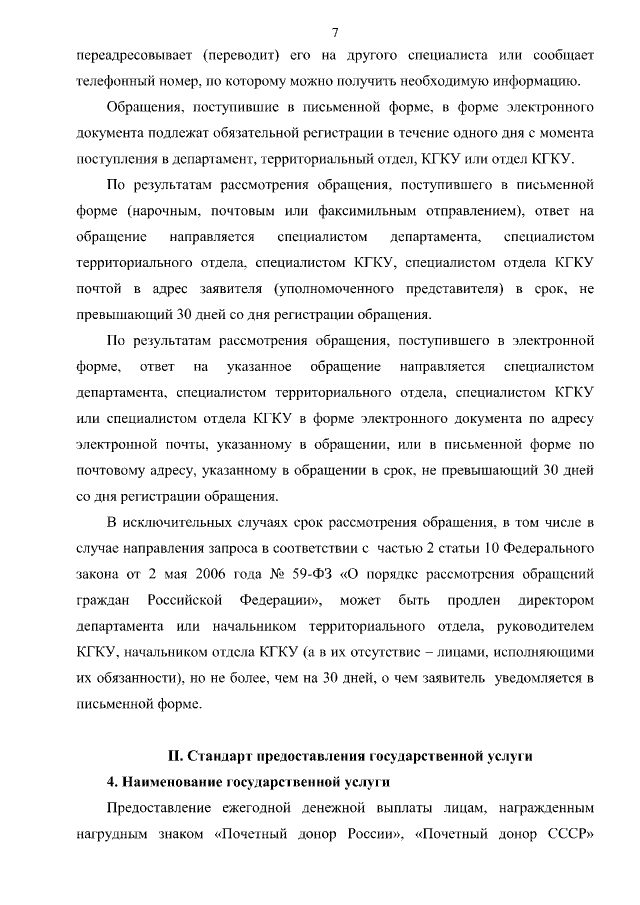 7

переадресовывает (переводит) его на другого специалиста или сообщает телефонный номер, по которому можно получить необходимую информацию.

Обращения, поступившие в письменной форме, в форме электронного документа подлежат обязательной регистрации в течение одного дня с момента поступления в департамент, территориальный отдел, КГКУ или отдел КГКУ.

По результатам рассмотрения обращения, поступившего в письменной форме (нарочным, почтовым или факсимильным отправлением), ответ на обращение направляется специалистом департамента, специалистом территориального отдела, специалистом КГКУ, специалистом отдела КГКУ почтой в адрес заявителя (уполномоченного представителя) в срок, не превышающий 30 дней со дня регистрации обращения.

По результатам рассмотрения обращения, поступившего в электронной форме, ответ на указанное обращение направляется специалистом департамента, специалистом территориального отдела, специалистом КГКУ или специалистом отдела КГКУ в форме электронного документа по адресу электронной почты, указанному в обращении, или в письменной форме по почтовому адресу, указанному в обращении в срок, не превышающий 30 дней со дня регистрации обращения.

В исключительных случаях срок рассмотрения обращения, в том числе в случае направления запроса в соответствии с частью 2 статьи 10 Федерального закона от 2 мая 2006 года № 59-ФЗ «О порядке рассмотрения обращений граждан Российской Федерации», может быть продлен директором департамента или начальником территориального отдела, руководителем КГКУ, начальником отдела КГКУ (а в их отсутствие – лицами, исполняющими их обязанности), но не более, чем на 30 дней, о чем заявитель уведомляется в письменной форме.

II. Стандарт предоставления государственной услуги

4. Наименование государственной услуги

Предоставление ежегодной денежной выплаты лицам, награжденным нагрудным знаком «Почетный донор России», «Почетный донор СССР»